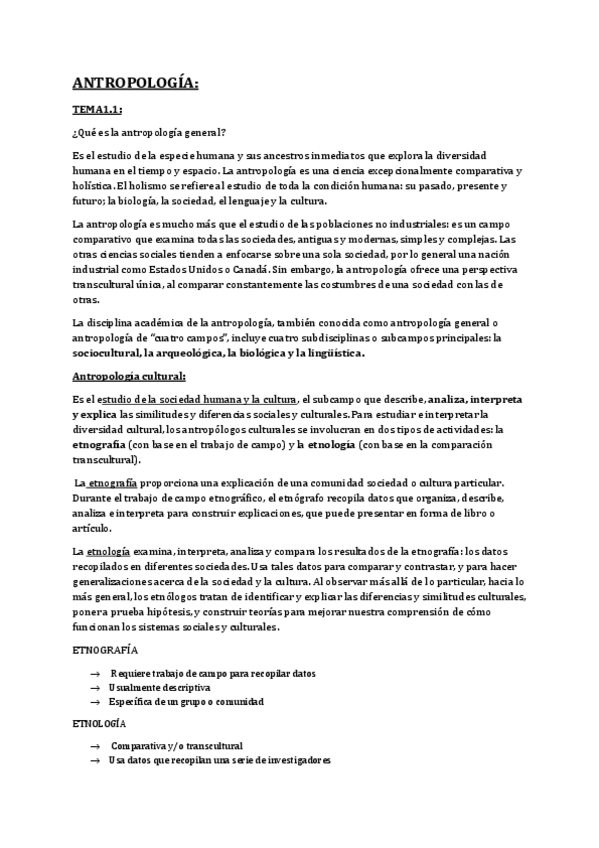 ANTROPOLOGÍA:

TEMA1.1:

¿Qué es la antropología general?

Es el estudio de la especie humana y sus ancestros inmediatos que explora la diversidad humana en el tiempo y espacio. La antropología es una ciencia excepcionalmente comparativa y holística. El holismo se refiere al estudio de toda la condición humana: su pasado, presente y futuro; la biología, la sociedad, el lenguaje y la cultura.

La antropología es mucho más que el estudio de las poblaciones no industriales: es un campo comparativo que examina todas las sociedades, antiguas y modernas, simples y complejas. Las otras ciencias sociales tienden a enfocarse sobre una sola sociedad, por lo general una nación industrial como Estados Unidos o Canadá. Sin embargo, la antropología ofrece una perspectiva transcultural única, al comparar constantemente las costumbres de una sociedad con las de otras.

La disciplina académica de la antropología, también conocida como antropología general o antropología de "cuatro campos", incluye cuatro subdisciplinas o subcampos principales: la sociocultural, la arqueológica, la biológica y la lingüística.

Antropología cultural:

Es el estudio de la sociedad humana y la cultura, el subcampo que describe, analiza, interpreta y explica las similitudes y diferencias sociales y culturales. Para estudiar e interpretar la diversidad cultural, los antropólogos culturales se involucran en dos tipos de actividades: la etnografía (con base en el trabajo de campo) y la etnología (con base en la comparación transcultural).

La etnografía proporciona una explicación de una comunidad sociedad o cultura particular. Durante el trabajo de campo etnográfico, el etnógrafo recopila datos que organiza, describe, analiza e interpreta para construir explicaciones, que puede presentar en forma de libro o artículo.

La etnología examina, interpreta, analiza y compara los resultados de la etnografía: los datos recopilados en diferentes sociedades. Usa tales datos para comparar y contrastar, y para hacer generalizaciones acerca de la sociedad y la cultura. Al observar más allá de lo particular, hacia lo más general, los etnólogos tratan de identificar y explicar las diferencias y similitudes culturales, poner a prueba hipótesis, y construir teorías para mejorar nuestra comprensión de cómo funcionan los sistemas sociales y culturales.

ETNOGRAFÍA

→ Requiere trabajo de campo para recopilar datos
→ Usualmente descriptiva
→ Específica de un grupo o comunidad

ETNOLOGÍA

→ Comparativa y/o transcultural
→ Usa datos que recopilan una serie de investigadores